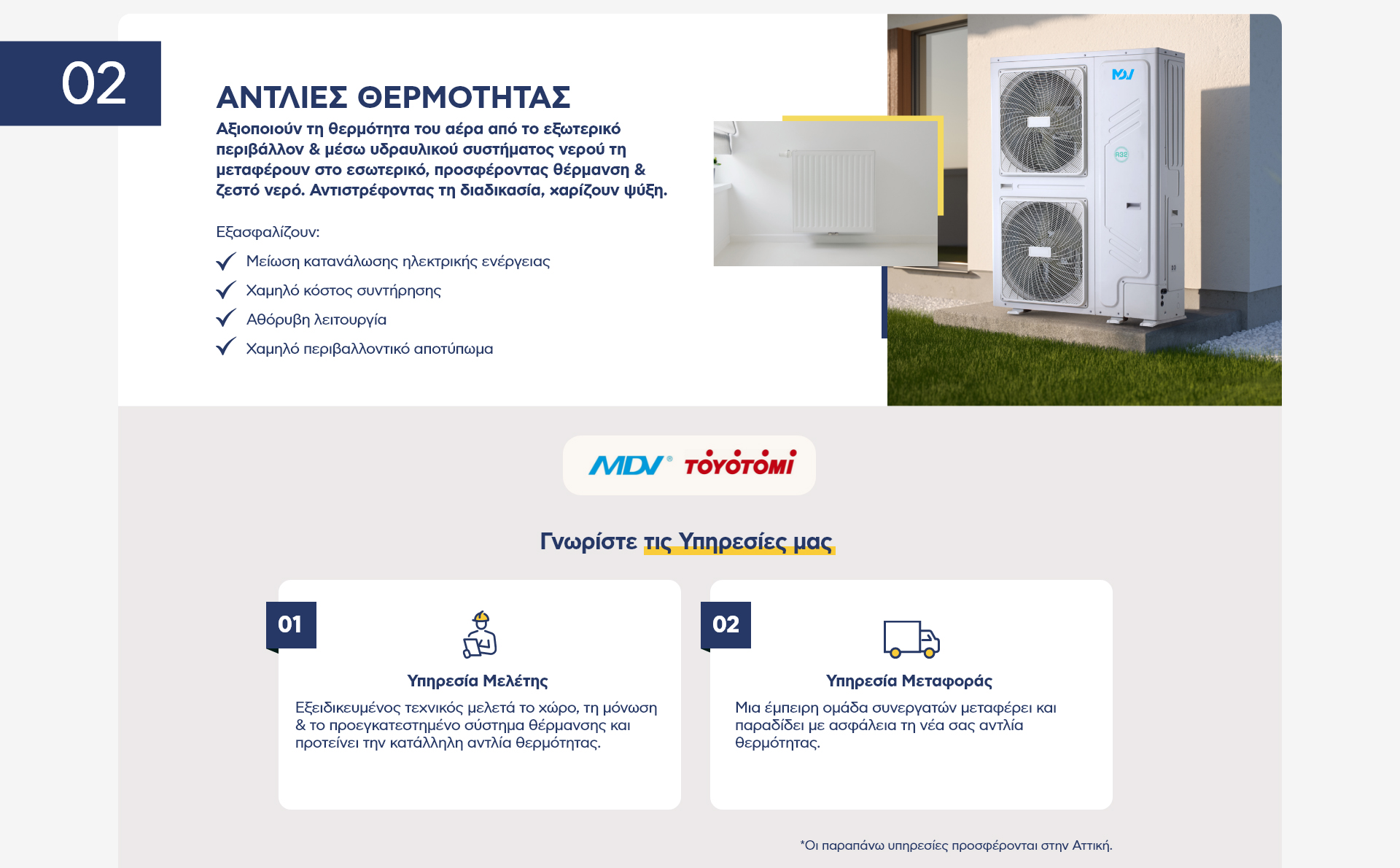 02

ΑΝΤΛΙΕΣ ΘΕΡΜΟΤΗΤΑΣ

Αξιοποιούν τη θερμότητα του αέρα από το εξωτερικό περιβάλλον & μέσω υδραυλικού συστήματος νερού τη μεταφέρουν στο εσωτερικό, προσφέροντας θέρμανση & ζεστό νερό. Αντιστρέφοντας τη διαδικασία, χαρίζουν ψύξη.

Εξασφαλίζουν:

Μείωση κατανάλωσης ηλεκτρικής ενέργειας
Χαμηλό κόστος συντήρησης
Αθόρυβη λειτουργία
Χαμηλό περιβαλλοντικό αποτύπωμα

MDV

R32

MDV® TOYOTOMI

Γνωρίστε τις Υπηρεσίες μας

01

Υπηρεσία Μελέτης

Εξειδικευμένος τεχνικός μελετά το χώρο, τη μόνωση & το προεγκατεστημένο σύστημα θέρμανσης και προτείνει την κατάλληλη αντλία θερμότητας.

02

Υπηρεσία Μεταφοράς

Μια έμπειρη ομάδα συνεργατών μεταφέρει και παραδίδει με ασφάλεια τη νέα σας αντλία θερμότητας.

*Οι παραπάνω υπηρεσίες προσφέρονται στην Αττική.